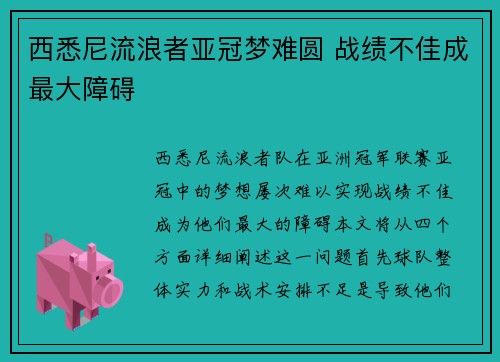 西悉尼流浪者亚冠梦难圆 战绩不佳成最大障碍

西悉尼流浪者队在亚洲冠军联赛亚冠中的梦想屡次难以实现战绩不佳成为他们最大的障碍本文将从四个方面详细阐述这一问题首先球队整体实力和战术安排不足是导致他们